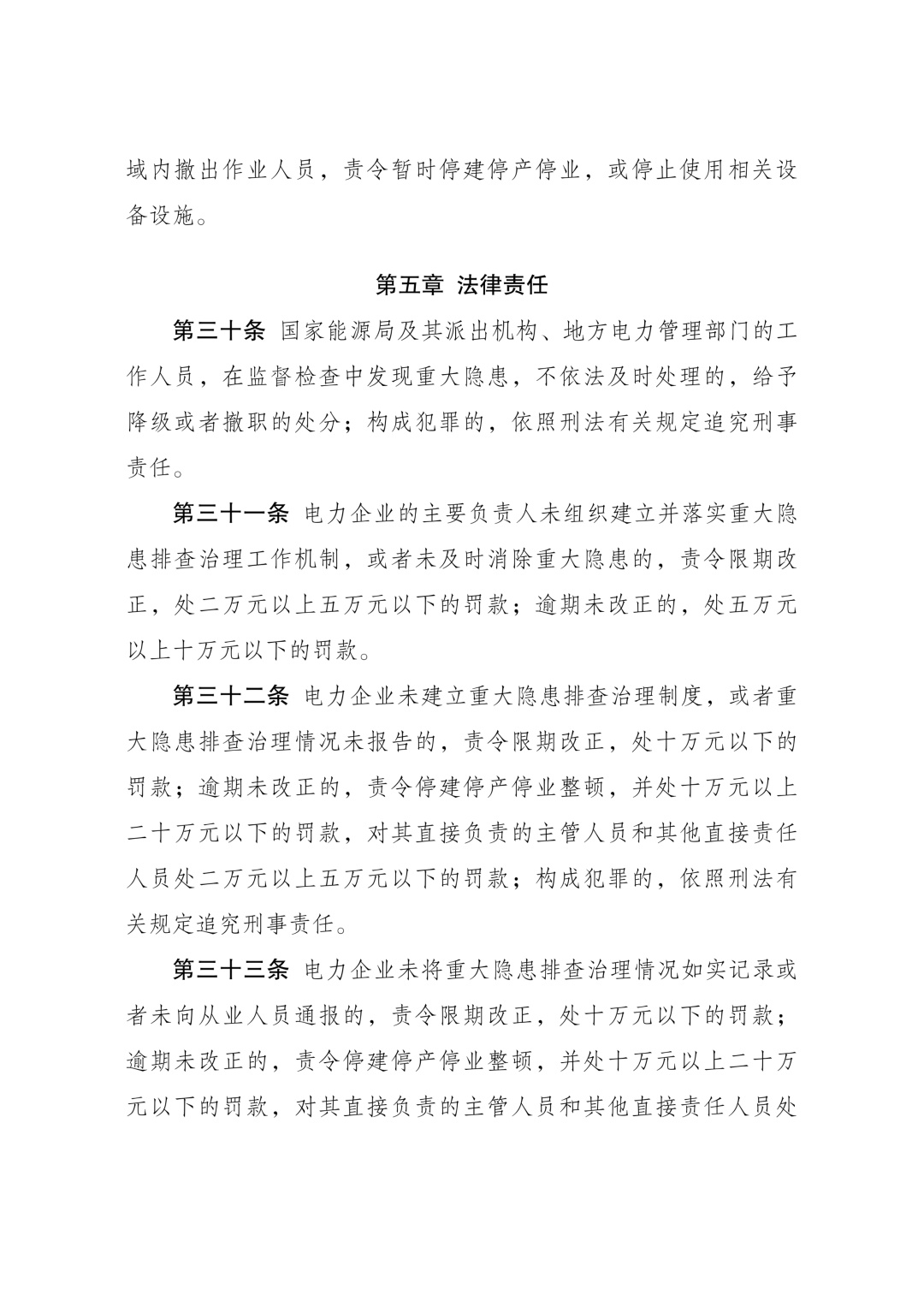 域内撤出作业人员，责令暂时停建停产停业，或停止使用相关设备设施。

第五章 法律责任

第三十条 国家能源局及其派出机构、地方电力管理部门的工作人员，在监督检查中发现重大隐患，不依法及时处理的，给予降级或者撤职的处分；构成犯罪的，依照刑法有关规定追究刑事责任。

第三十一条 电力企业的主要负责人未组织建立并落实重大隐患排查治理工作机制，或者未及时消除重大隐患的，责令限期改正，处二万元以上五万元以下的罚款；逾期未改正的，处五万元以上十万元以下的罚款。

第三十二条 电力企业未建立重大隐患排查治理制度，或者重大隐患排查治理情况未报告的，责令限期改正，处十万元以下的罚款；逾期未改正的，责令停建停产停业整顿，并处十万元以上二十万元以下的罚款，对其直接负责的主管人员和其他直接责任人员处二万元以上五万元以下的罚款；构成犯罪的，依照刑法有关规定追究刑事责任。

第三十三条 电力企业未将重大隐患排查治理情况如实记录或者未向从业人员通报的，责令限期改正，处十万元以下的罚款；逾期未改正的，责令停建停产停业整顿，并处十万元以上二十万元以下的罚款，对其直接负责的主管人员和其他直接责任人员处